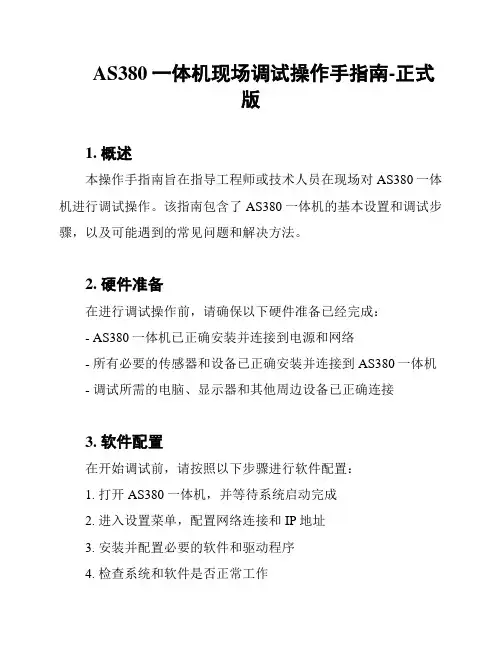 AS380 一体机现场调试操作手指南-正式版

1. 概述

本操作手指南旨在指导工程师或技术人员在现场对 AS380 一体机进行调试操作。该指南包含了 AS380 一体机的基本设置和调试步骤，以及可能遇到的常见问题和解决方法。

2. 硬件准备

在进行调试操作前，请确保以下硬件准备已经完成：

- AS380 一体机已正确安装并连接到电源和网络

- 所有必要的传感器和设备已正确安装并连接到 AS380 一体机

- 调试所需的电脑、显示器和其他周边设备已正确连接

3. 软件配置

在开始调试前，请按照以下步骤进行软件配置：

1. 打开 AS380 一体机，并等待系统启动完成

2. 进入设置菜单，配置网络连接和 IP 地址

3. 安装并配置必要的软件和驱动程序

4. 检查系统和软件是否正常工作